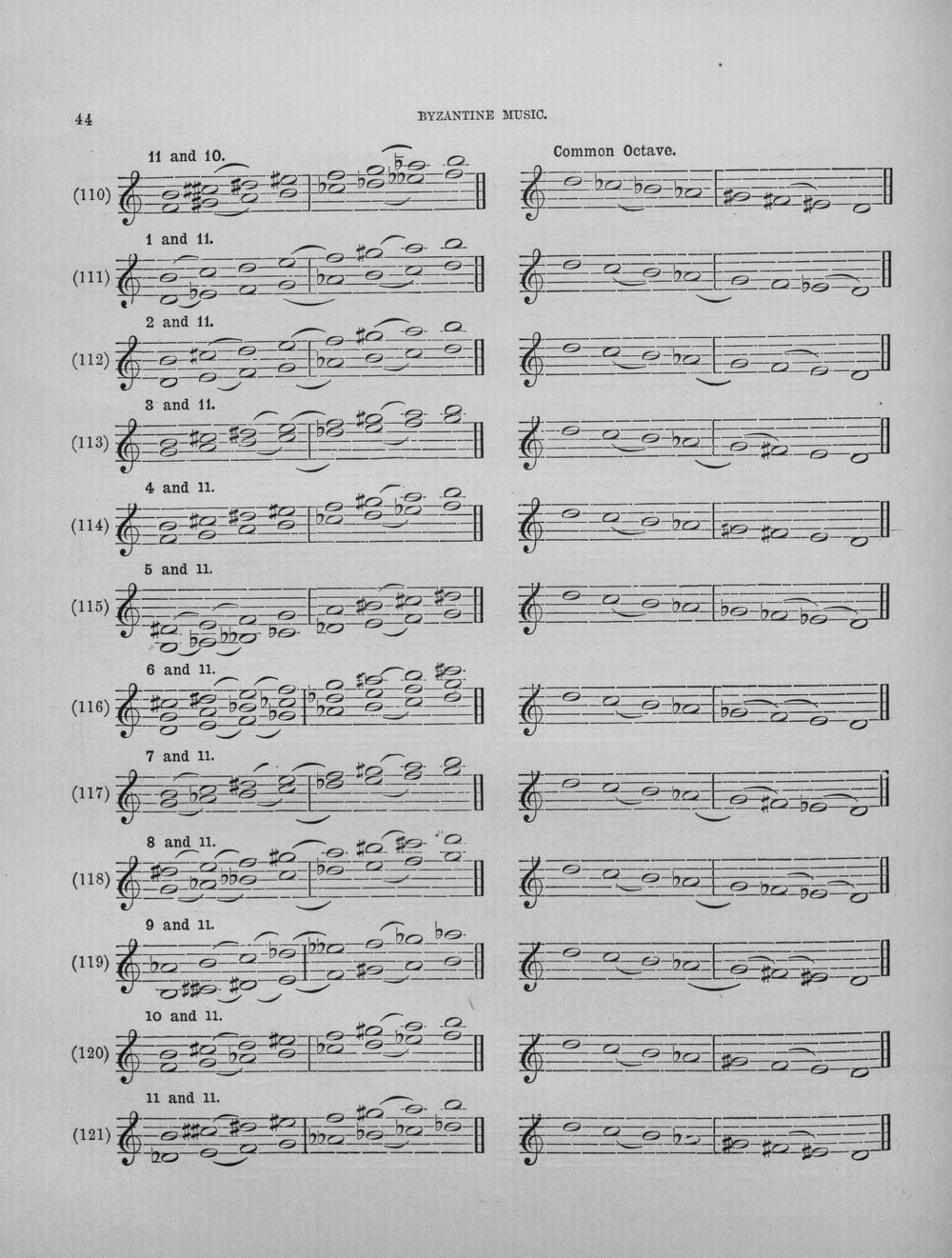 44 BYZANTINE MUSIC.

11 and 10.

Common Octave.

(110)

1 and 11.

(111)

2 and 11.

(112)

3 and 11.

(113)

4 and 11.

(114)

5 and 11.

(115)

6 and 11.

(116)

7 and 11.

(117)

8 and 11.

(118)

9 and 11.

(119)

10 and 11.

(120)

11 and 11.

(121)